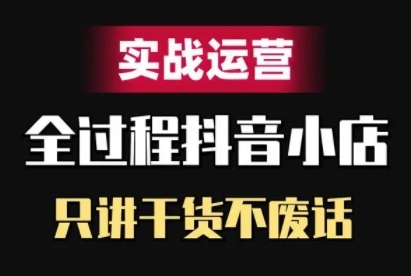 实战运营

全过程抖音小店

只讲干货不废话